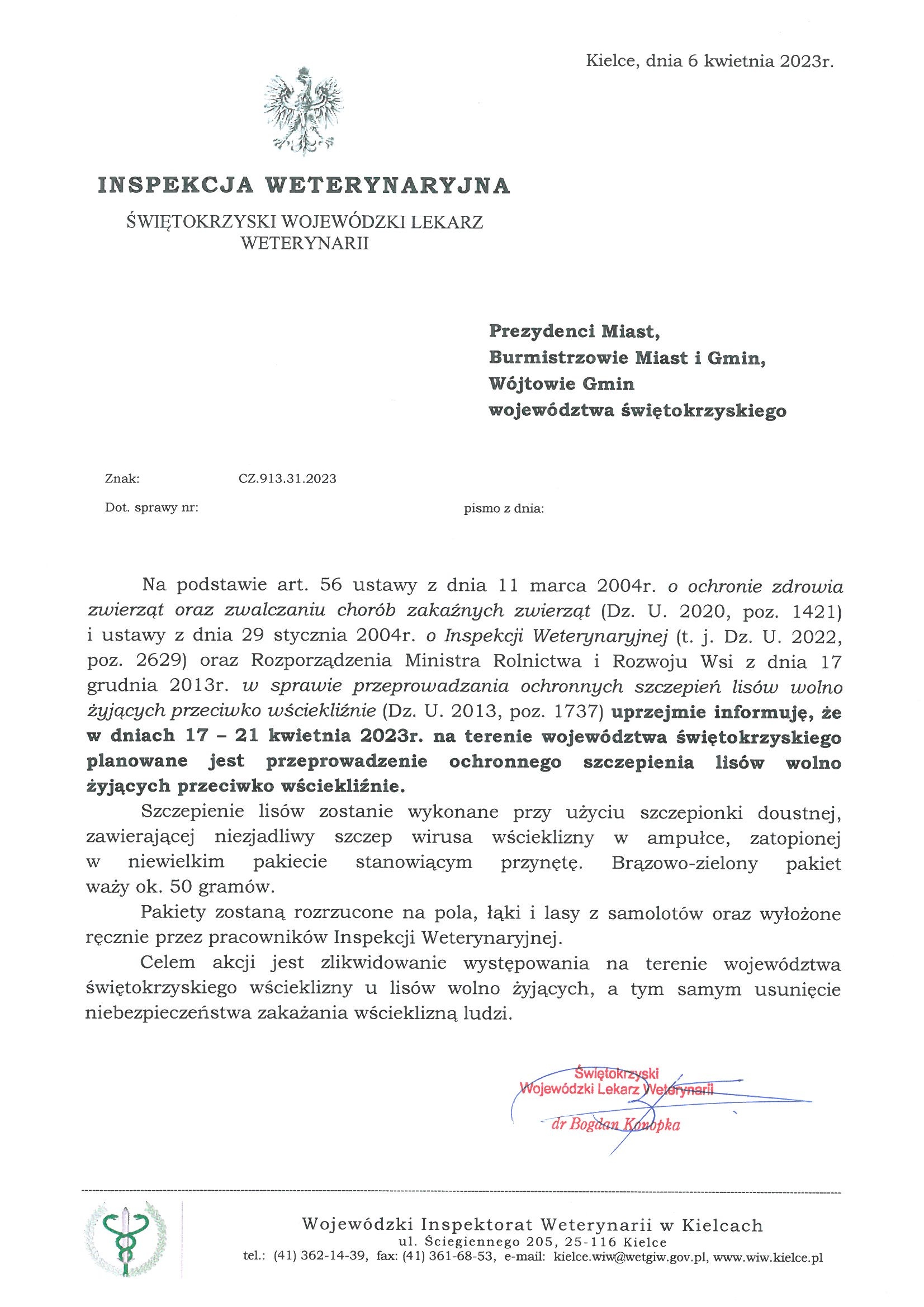 Kielce, dnia 6 kwietnia 2023r.

INSPEKCJA WETERYNARYJNA

ŚWIĘTOKRZYSKI WOJEWÓDZKI LEKARZ WETERYNARII

Prezydenci Miast,
Burmistrzowie Miast i Gmin,
Wójtowie Gmin
województwa świętokrzyskiego

Znak: CZ.913.31.2023

Dot. sprawy nr: pismo z dnia:

Na podstawie art. 56 ustawy z dnia 11 marca 2004r. o ochronie zdrowia zwierząt oraz zwalczaniu chorób zakaźnych zwierząt (Dz. U. 2020, poz. 1421) i ustawy z dnia 29 stycznia 2004r. o Inspekcji Weterynaryjnej (t. j. Dz. U. 2022, poz. 2629) oraz Rozporządzenia Ministra Rolnictwa i Rozwoju Wsi z dnia 17 grudnia 2013r. w sprawie przeprowadzania ochronnych szczepień lisów wolno żyjących przeciwko wściekliźnie (Dz. U. 2013, poz. 1737) uprzejmie informuję, że w dniach 17 – 21 kwietnia 2023r. na terenie województwa świętokrzyskiego planowane jest przeprowadzenie ochronnego szczepienia lisów wolno żyjących przeciwko wściekliźnie.

Szczepienie lisów zostanie wykonane przy użyciu szczepionki doustnej, zawierającej niezjadliwy szczep wirusa wścieklizny w ampułce, zatopionej w niewielkim pakiecie stanowiącym przynętę. Brązowo-zielony pakiet waży ok. 50 gramów.

Pakiety zostaną rozrzucone na pola, łąki i lasy z samolotów oraz wyłożone ręcznie przez pracowników Inspekcji Weterynaryjnej.

Celem akcji jest zlikwidowanie występowania na terenie województwa świętokrzyskiego wścieklizny u lisów wolno żyjących, a tym samym usunięcie niebezpieczeństwa zakażania wścieklizną ludzi.

Świętokrzyski
Wojewódzki Lekarz Weterynarii
dr Bogdan Konopka

Wojewódzki Inspektorat Weterynarii w Kielcach
ul. Ściegiennego 205, 25-116 Kielce
tel.: (41) 362-14-39, fax: (41) 361-68-53, e-mail: kielce.wiw@wetgiw.gov.pl, www.wiw.kielce.pl